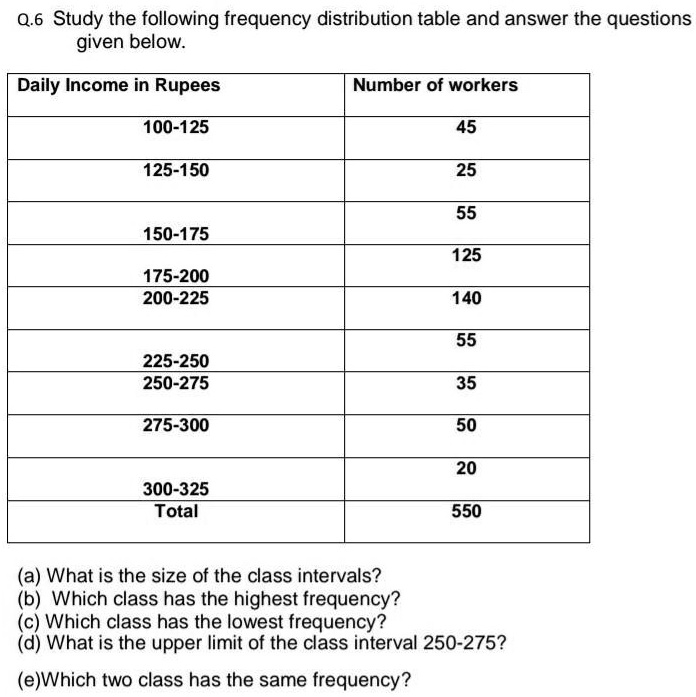 Q.6 Study the following frequency distribution table and answer the questions given below.

| Daily Income in Rupees | Number of workers |
|---|---|
| 100-125 | 45 |
| 125-150 | 25 |
| 150-175 | 55 |
| 175-200 | 125 |
| 200-225 | 140 |
| 225-250 | 55 |
| 250-275 | 35 |
| 275-300 | 50 |
| 300-325 | 20 |
| Total | 550 |

(a) What is the size of the class intervals?
(b) Which class has the highest frequency?
(c) Which class has the lowest frequency?
(d) What is the upper limit of the class interval 250-275?

(e)Which two class has the same frequency?